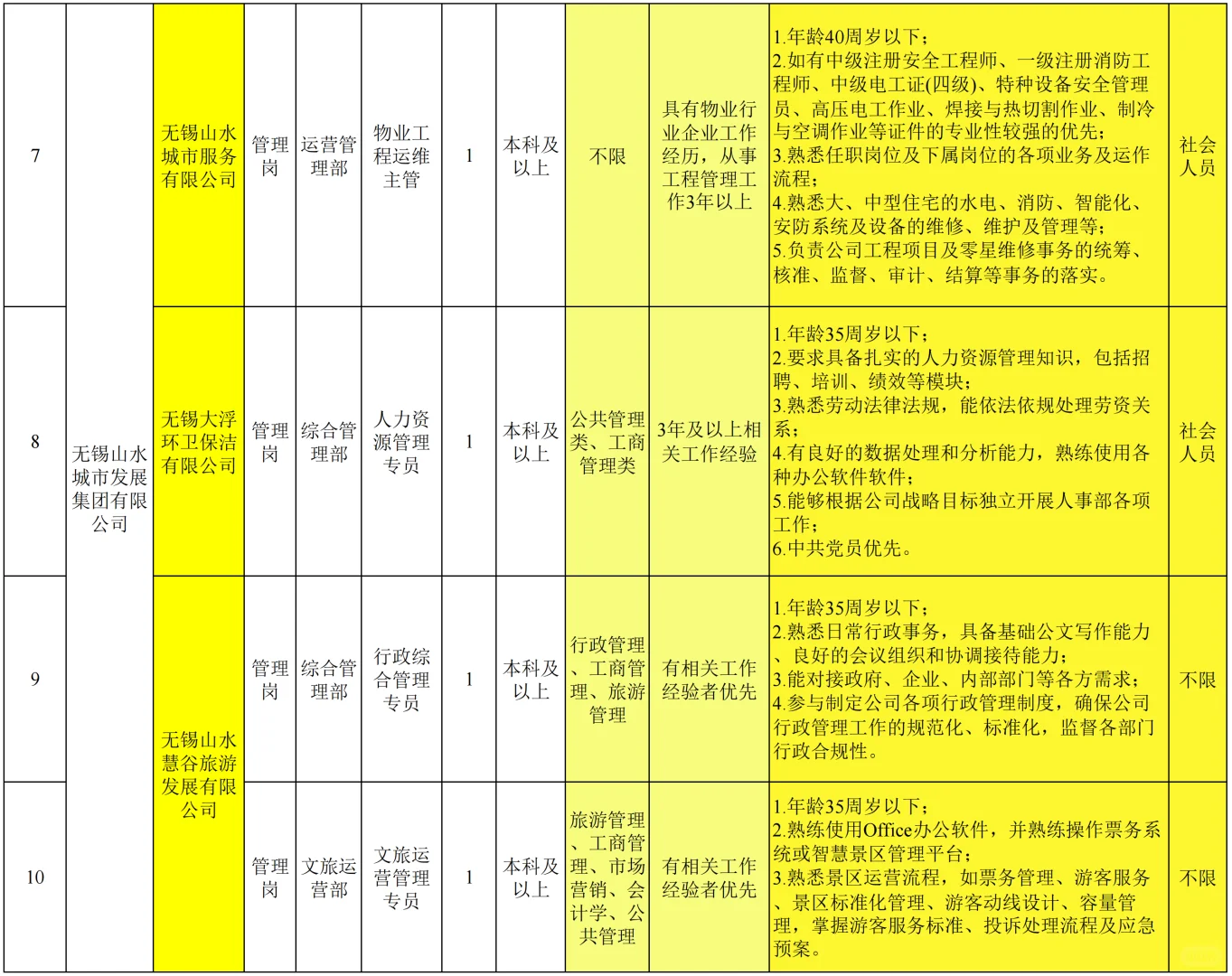 | 7 | 无锡山水城市发展集团有限公司 | 无锡山水城市服务有限公司 | 管理岗 | 运营管理部 | 物业工程运维主管 | 1 | 本科及以上 | 不限 | 具有物业行业企业工作经历，从事工程管理工作3年以上 | 1.年龄40周岁以下；2.如有中级注册安全工程师、一级注册消防工程师、中级电工证(四级)、特种设备安全管理员、高压电工作业、焊接与热切割作业、制冷与空调作业等证件的专业性较强的优先；3.熟悉任职岗位及下属岗位的各项业务及运作流程；4.熟悉大、中型住宅的水电、消防、智能化、安防系统及设备的维修、维护及管理等；5.负责公司工程项目及零星维修事务的统筹、核准、监督、审计、结算等事务的落实。 | 社会人员 |
|---|---|---|---|---|---|---|---|---|---|---|---|
| 8 | | 无锡大浮环卫保洁有限公司 | 管理岗 | 综合管理部 | 人力资源管理专员 | 1 | 本科及以上 | 公共管理类、工商管理类 | 3年及以上相关工作经验 | 1.年龄35周岁以下；2.要求具备扎实的人力资源管理知识，包括招聘、培训、绩效等模块；3.熟悉劳动法律法规，能依法依规处理劳资关系；4.有良好的数据处理和分析能力，熟练使用各种办公软件软件；5.能够根据公司战略目标独立开展人事部各项工作；6.中共党员优先。 | 社会人员 |
| 9 | | 无锡山水慧谷旅游发展有限公司 | 管理岗 | 综合管理部 | 行政综合管理专员 | 1 | 本科及以上 | 行政管理、工商管理、旅游管理 | 有相关工作经验者优先 | 1.年龄35周岁以下；2.熟悉日常行政事务，具备基础公文写作能力、良好的会议组织和协调接待能力；3.能对接政府、企业、内部部门等各方需求；4.参与制定公司各项行政管理制度，确保公司行政管理工作的规范化、标准化，监督各部门行政合规性。 | 不限 |
| 10 | | | 管理岗 | 文旅运营部 | 文旅运营管理专员 | 1 | 本科及以上 | 旅游管理、工商管理、市场营销、会计学、公共管理 | 有相关工作经验者优先 | 1.年龄35周岁以下；2.熟练使用Office办公软件，并熟练操作票务系统或智慧景区管理平台；3.熟悉景区运营流程，如票务管理、游客服务、景区标准化管理、游客动线设计、容量管理，掌握游客服务标准、投诉处理流程及应急预案。 | 不限 |